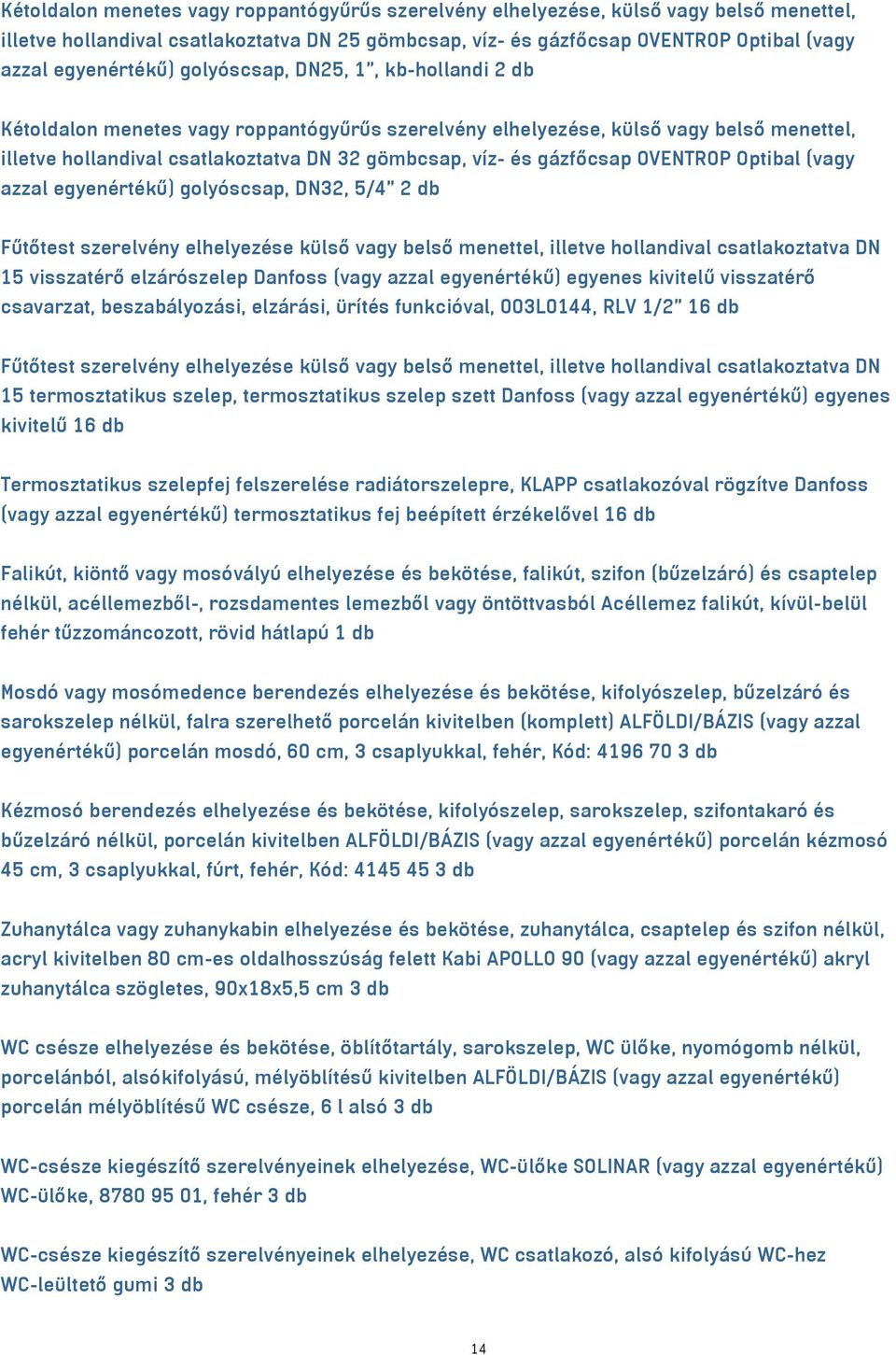 Kétoldalon menetes vagy roppantógyűrűs szerelvény elhelyezése, külső vagy belső menettel, illetve hollandival csatlakoztatva DN 25 gömbcsap, víz- és gázfőcsap OVENTROP Optibal (vagy azzal egyenértékű) golyóscsap, DN25, 1", kb-hollandi 2 db

Kétoldalon menetes vagy roppantógyűrűs szerelvény elhelyezése, külső vagy belső menettel, illetve hollandival csatlakoztatva DN 32 gömbcsap, víz- és gázfőcsap OVENTROP Optibal (vagy azzal egyenértékű) golyóscsap, DN32, 5/4" 2 db

Fűtőtest szerelvény elhelyezése külső vagy belső menettel, illetve hollandival csatlakoztatva DN 15 visszatérő elzárószelep Danfoss (vagy azzal egyenértékű) egyenes kivitelű visszatérő csavarzat, beszabályozási, elzárási, ürítés funkcióval, 003L0144, RLV 1/2" 16 db

Fűtőtest szerelvény elhelyezése külső vagy belső menettel, illetve hollandival csatlakoztatva DN 15 termosztatikus szelep, termosztatikus szelep szett Danfoss (vagy azzal egyenértékű) egyenes kivitelű 16 db

Termosztatikus szelepfej felszerelése radiátorszelepre, KLAPP csatlakozóval rögzítve Danfoss (vagy azzal egyenértékű) termosztatikus fej beépített érzékelővel 16 db

Falikút, kiöntő vagy mosóvályú elhelyezése és bekötése, falikút, szifon (bűzelzáró) és csaptelep nélkül, acéllemezből-, rozsdamentes lemezből vagy öntöttvasból Acéllemez falikút, kívül-belül fehér tűzzománcozott, rövid hátlapú 1 db

Mosdó vagy mosómedence berendezés elhelyezése és bekötése, kifolyószelep, bűzelzáró és sarokszelep nélkül, falra szerelhető porcelán kivitelben (komplett) ALFÖLDI/BÁZIS (vagy azzal egyenértékű) porcelán mosdó, 60 cm, 3 csaplyukkal, fehér, Kód: 4196 70 3 db

Kézmosó berendezés elhelyezése és bekötése, kifolyószelep, sarokszelep, szifontakaró és bűzelzáró nélkül, porcelán kivitelben ALFÖLDI/BÁZIS (vagy azzal egyenértékű) porcelán kézmosó 45 cm, 3 csaplyukkal, fúrt, fehér, Kód: 4145 45 3 db

Zuhanytálca vagy zuhanykabin elhelyezése és bekötése, zuhanytálca, csaptelep és szifon nélkül, acryl kivitelben 80 cm-es oldalhosszúság felett Kabi APOLLO 90 (vagy azzal egyenértékű) akryl zuhanytálca szögletes, 90x18x5,5 cm 3 db

WC csésze elhelyezése és bekötése, öblítőtartály, sarokszelep, WC ülőke, nyomógomb nélkül, porcelánból, alsókifolyású, mélyöblítésű kivitelben ALFÖLDI/BÁZIS (vagy azzal egyenértékű) porcelán mélyöblítésű WC csésze, 6 l alsó 3 db

WC-csésze kiegészítő szerelvényeinek elhelyezése, WC-ülőke SOLINAR (vagy azzal egyenértékű) WC-ülőke, 8780 95 01, fehér 3 db

WC-csésze kiegészítő szerelvényeinek elhelyezése, WC csatlakozó, alsó kifolyású WC-hez WC-leültető gumi 3 db

14